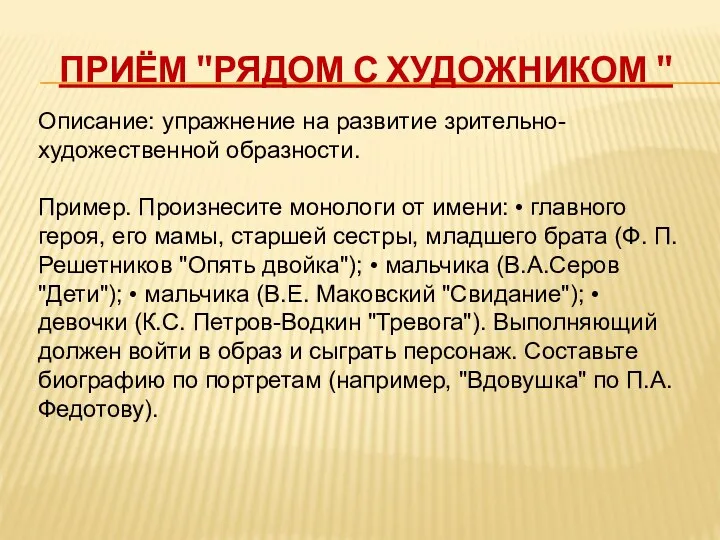 ПРИЁМ "РЯДОМ С ХУДОЖНИКОМ "

Описание: упражнение на развитие зрительно-художественной образности.

Пример. Произнесите монологи от имени: • главного героя, его мамы, старшей сестры, младшего брата (Ф. П. Решетников "Опять двойка"); • мальчика (В.А.Серов "Дети"); • мальчика (В.Е. Маковский "Свидание"); • девочки (К.С. Петров-Водкин "Тревога"). Выполняющий должен войти в образ и сыграть персонаж. Составьте биографию по портретам (например, "Вдовушка" по П.А. Федотову).